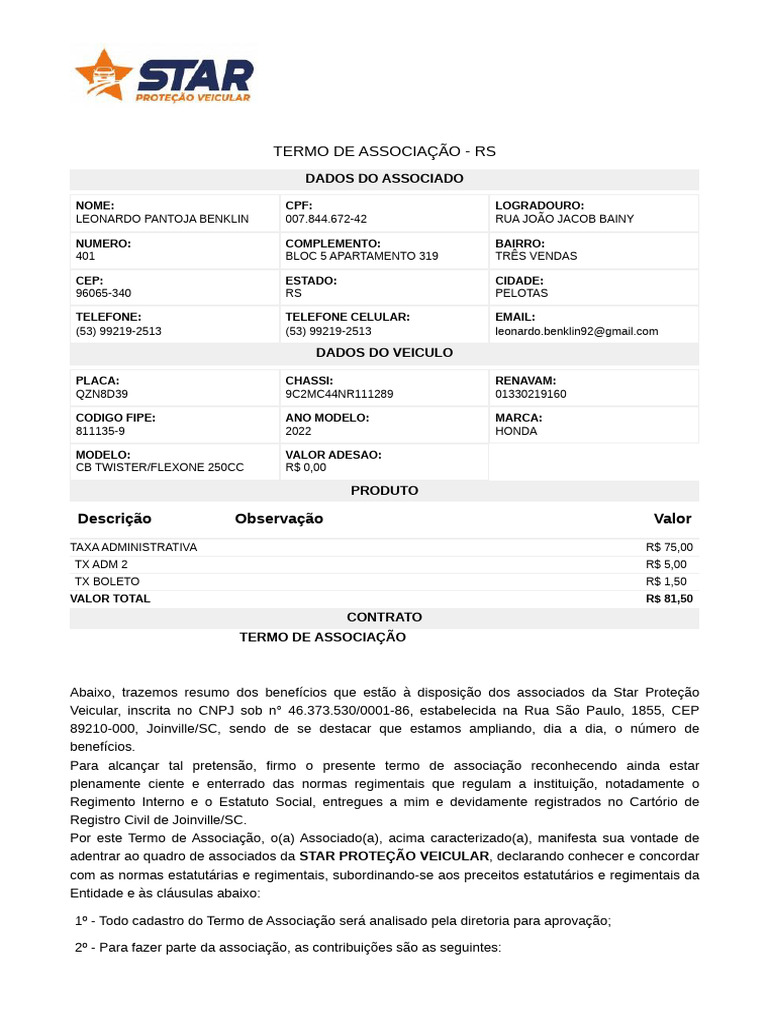 STAR
PROTEÇÃO VEICULAR

TERMO DE ASSOCIAÇÃO - RS

DADOS DO ASSOCIADO

| NOME: LEONARDO PANTOJA BENKLIN | CPF: 007.844.672-42 | LOGRADOURO: RUA JOÃO JACOB BAINY |
|---|---|---|
| NUMERO: 401 | COMPLEMENTO: BLOC 5 APARTAMENTO 319 | BAIRRO: TRÊS VENDAS |
| CEP: 96065-340 | ESTADO: RS | CIDADE: PELOTAS |
| TELEFONE: (53) 99219-2513 | TELEFONE CELULAR: (53) 99219-2513 | EMAIL: leonardo.benklin92@gmail.com |

DADOS DO VEICULO

| PLACA: QZN8D39 | CHASSI: 9C2MC44NR111289 | RENAVAM: 01330219160 |
|---|---|---|
| CODIGO FIPE: 811135-9 | ANO MODELO: 2022 | MARCA: HONDA |
| MODELO: CB TWISTER/FLEXONE 250CC | VALOR ADESAO: R$ 0,00 | |

PRODUTO

| Descrição | Observação | Valor |
|---|---|---|
| TAXA ADMINISTRATIVA | | R$ 75,00 |
| TX ADM 2 | | R$ 5,00 |
| TX BOLETO | | R$ 1,50 |
| VALOR TOTAL | | R$ 81,50 |

CONTRATO

TERMO DE ASSOCIAÇÃO

Abaixo, trazemos resumo dos benefícios que estão à disposição dos associados da Star Proteção Veicular, inscrita no CNPJ sob n° 46.373.530/0001-86, estabelecida na Rua São Paulo, 1855, CEP 89210-000, Joinville/SC, sendo de se destacar que estamos ampliando, dia a dia, o número de benefícios.
Para alcançar tal pretensão, firmo o presente termo de associação reconhecendo ainda estar plenamente ciente e enterrado das normas regimentais que regulam a instituição, notadamente o Regimento Interno e o Estatuto Social, entregues a mim e devidamente registrados no Cartório de Registro Civil de Joinville/SC.
Por este Termo de Associação, o(a) Associado(a), acima caracterizado(a), manifesta sua vontade de adentrar ao quadro de associados da STAR PROTEÇÃO VEICULAR, declarando conhecer e concordar com as normas estatutárias e regimentais, subordinando-se aos preceitos estatutários e regimentais da Entidade e às cláusulas abaixo:

1º - Todo cadastro do Termo de Associação será analisado pela diretoria para aprovação;

2º - Para fazer parte da associação, as contribuições são as seguintes: